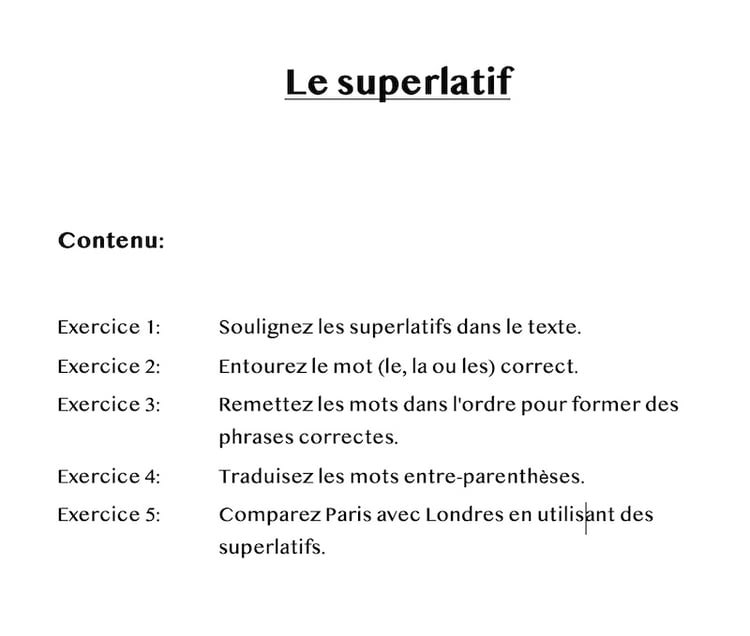 Le superlatif

Contenu:

Exercice 1: Soulignez les superlatifs dans le texte.

Exercice 2: Entourez le mot (le, la ou les) correct.

Exercice 3: Remettez les mots dans l'ordre pour former des phrases correctes.

Exercice 4: Traduisez les mots entre-parenthèses.

Exercice 5: Comparez Paris avec Londres en utilisant des superlatifs.